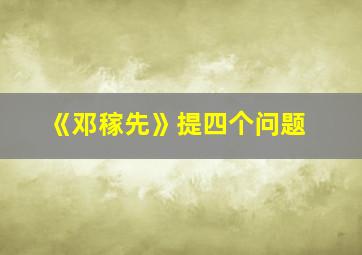 《邓稼先》提四个问题